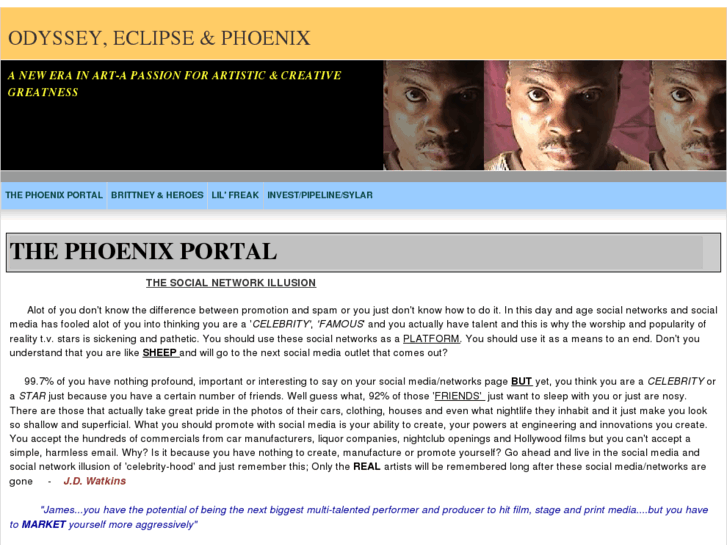 ODYSSEY, ECLIPSE & PHOENIX

A NEW ERA IN ART-A PASSION FOR ARTISTIC & CREATIVE GREATNESS

THE PHOENIX PORTAL BRITTNEY & HEROES LIL' FREAK INVEST/PIPELINE/SYLAR

THE PHOENIX PORTAL

THE SOCIAL NETWORK ILLUSION

Alot of you don't know the difference between promotion and spam or you just don't know how to do it. In this day and age social networks and social media has fooled alot of you into thinking you are a 'CELEBRITY', 'FAMOUS' and you actually have talent and this is why the worship and popularity of reality t.v. stars is sickening and pathetic. You should use these social networks as a PLATFORM. You should use it as a means to an end. Don't you understand that you are like SHEEP and will go to the next social media outlet that comes out?

99.7% of you have nothing profound, important or interesting to say on your social media/networks page BUT yet, you think you are a CELEBRITY or a STAR just because you have a certain number of friends. Well guess what, 92% of those 'FRIENDS' just want to sleep with you or just are nosy. There are those that actually take great pride in the photos of their cars, clothing, houses and even what nightlife they inhabit and it just make you look so shallow and superficial. What you should promote with social media is your ability to create, your powers at engineering and innovations you create. You accept the hundreds of commercials from car manufacturers, liquor companies, nightclub openings and Hollywood films but you can't accept a simple, harmless email. Why? Is it because you have nothing to create, manufacture or promote yourself? Go ahead and live in the social media and social network illusion of 'celebrity-hood' and just remember this; Only the REAL artists will be remembered long after these social media/networks are gone - J.D. Watkins

"James...you have the potential of being the next biggest multi-talented performer and producer to hit film, stage and print media....but you have to MARKET yourself more aggressively"